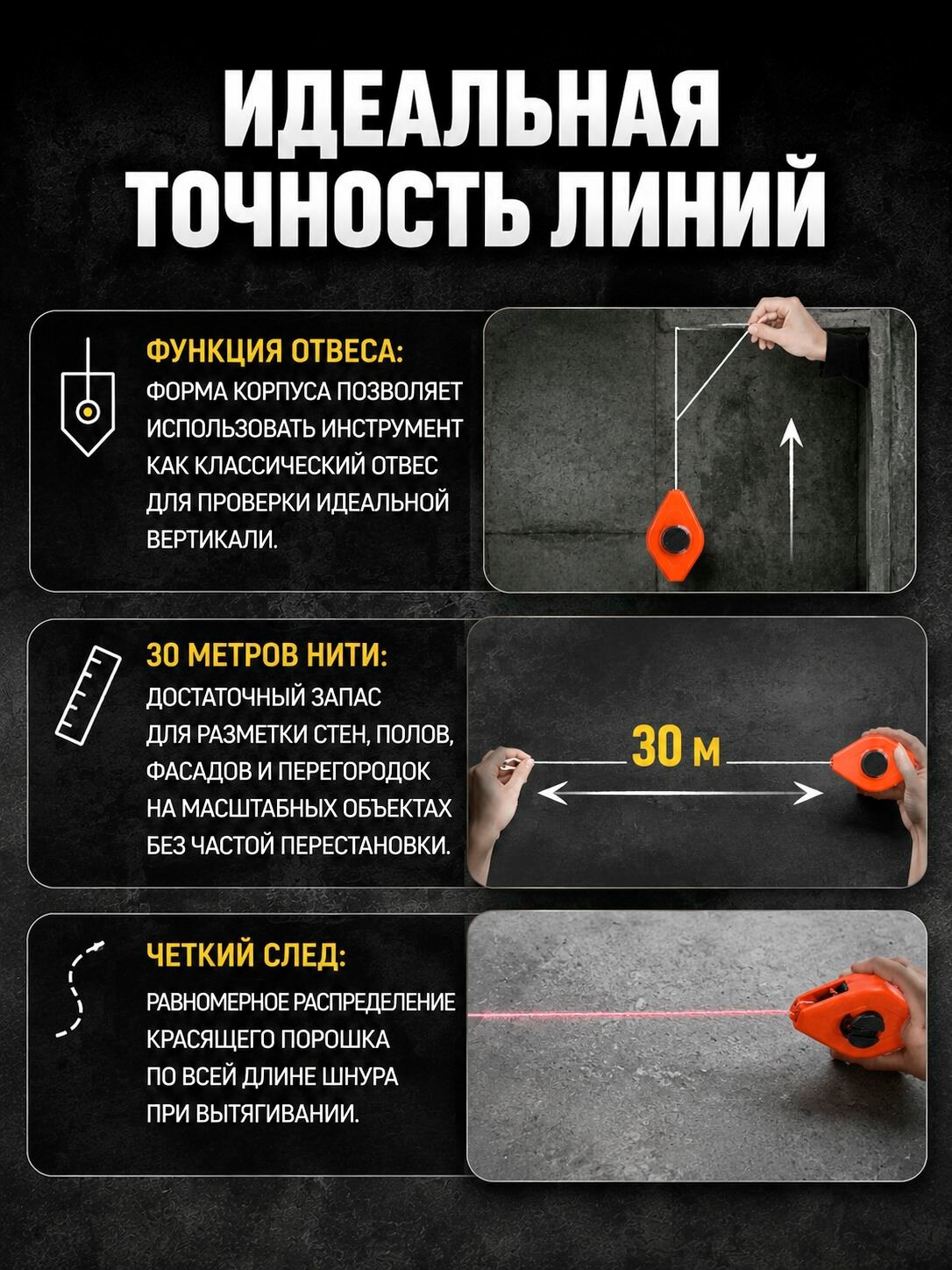 ИДЕАЛЬНАЯ ТОЧНОСТЬ ЛИНИЙ

ФУНКЦИЯ ОТВЕСА:
ФОРМА КОРПУСА ПОЗВОЛЯЕТ ИСПОЛЬЗОВАТЬ ИНСТРУМЕНТ КАК КЛАССИЧЕСКИЙ ОТВЕС ДЛЯ ПРОВЕРКИ ИДЕАЛЬНОЙ ВЕРТИКАЛИ.

30 МЕТРОВ НИТИ:
ДОСТАТОЧНЫЙ ЗАПАС ДЛЯ РАЗМЕТКИ СТЕН, ПОЛОВ, ФАСАДОВ И ПЕРЕГОРОДОК НА МАСШТАБНЫХ ОБЪЕКТАХ БЕЗ ЧАСТОЙ ПЕРЕСТАНОВКИ.

30 м

ЧЕТКИЙ СЛЕД:
РАВНОМЕРНОЕ РАСПРЕДЕЛЕНИЕ КРАСЯЩЕГО ПОРОШКА ПО ВСЕЙ ДЛИНЕ ШНУРА ПРИ ВЫТЯГИВАНИИ.